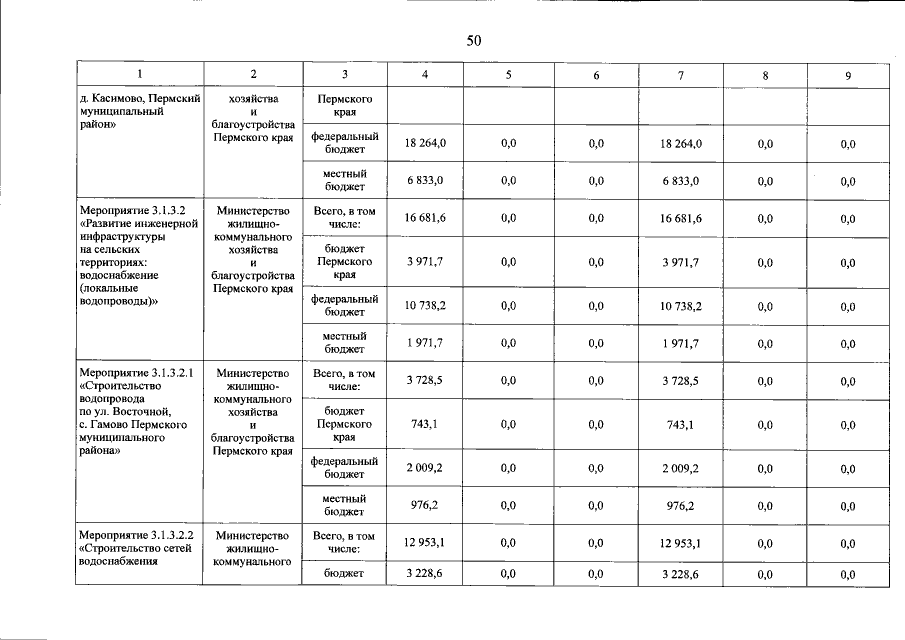 50

| 1 | 2 | 3 | 4 | 5 | 6 | 7 | 8 | 9 |
|---|---|---|---|---|---|---|---|---|
| д. Касимово, Пермский муниципальный район» | хозяйства и благоустройства Пермского края | Пермского края | | | | | | |
| | | федеральный бюджет | 18 264,0 | 0,0 | 0,0 | 18 264,0 | 0,0 | 0,0 |
| | | местный бюджет | 6 833,0 | 0,0 | 0,0 | 6 833,0 | 0,0 | 0,0 |
| Мероприятие 3.1.3.2 «Развитие инженерной инфраструктуры на сельских территориях: водоснабжение (локальные водопроводы)» | Министерство жилищно-коммунального хозяйства и благоустройства Пермского края | Всего, в том числе: | 16 681,6 | 0,0 | 0,0 | 16 681,6 | 0,0 | 0,0 |
| | | бюджет Пермского края | 3 971,7 | 0,0 | 0,0 | 3 971,7 | 0,0 | 0,0 |
| | | федеральный бюджет | 10 738,2 | 0,0 | 0,0 | 10 738,2 | 0,0 | 0,0 |
| | | местный бюджет | 1 971,7 | 0,0 | 0,0 | 1 971,7 | 0,0 | 0,0 |
| Мероприятие 3.1.3.2.1 «Строительство водопровода по ул. Восточной, с. Гамово Пермского муниципального района» | Министерство жилищно-коммунального хозяйства и благоустройства Пермского края | Всего, в том числе: | 3 728,5 | 0,0 | 0,0 | 3 728,5 | 0,0 | 0,0 |
| | | бюджет Пермского края | 743,1 | 0,0 | 0,0 | 743,1 | 0,0 | 0,0 |
| | | федеральный бюджет | 2 009,2 | 0,0 | 0,0 | 2 009,2 | 0,0 | 0,0 |
| | | местный бюджет | 976,2 | 0,0 | 0,0 | 976,2 | 0,0 | 0,0 |
| Мероприятие 3.1.3.2.2 «Строительство сетей водоснабжения | Министерство жилищно-коммунального | Всего, в том числе: | 12 953,1 | 0,0 | 0,0 | 12 953,1 | 0,0 | 0,0 |
| | | бюджет | 3 228,6 | 0,0 | 0,0 | 3 228,6 | 0,0 | 0,0 |